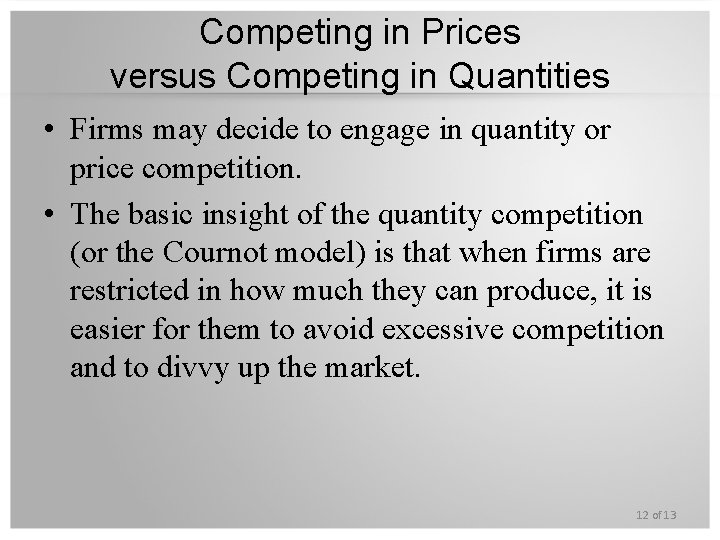 Competing in Prices versus Competing in Quantities

• Firms may decide to engage in quantity or price competition.

• The basic insight of the quantity competition (or the Cournot model) is that when firms are restricted in how much they can produce, it is easier for them to avoid excessive competition and to divvy up the market.

12 of 13